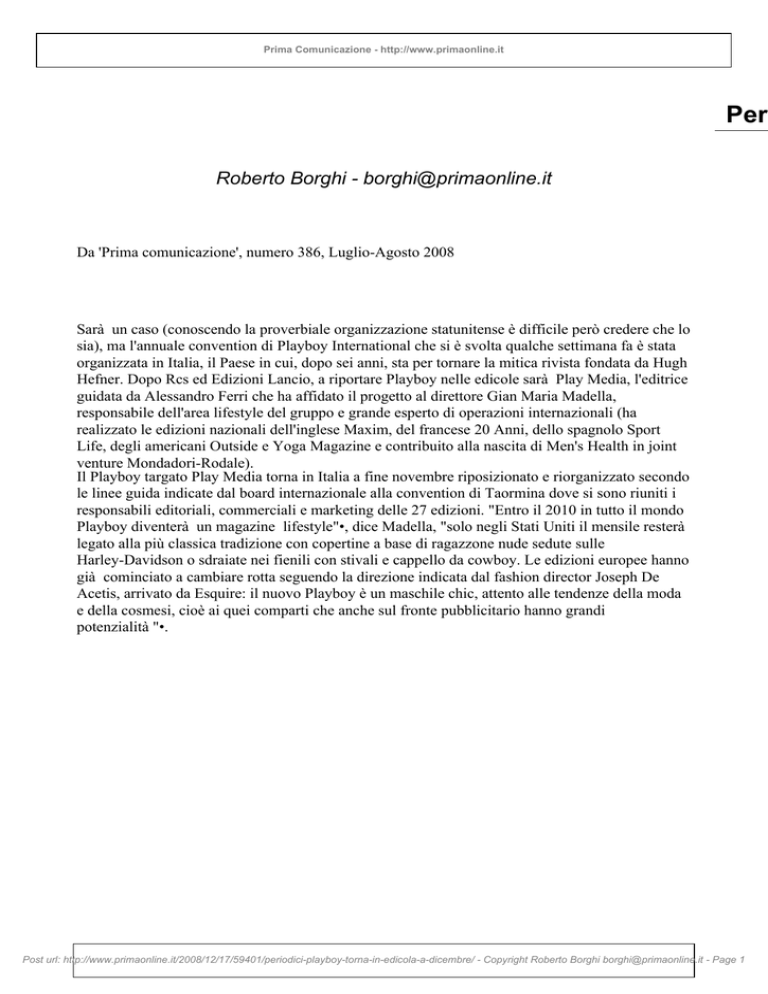 Prima Comunicazione - http://www.primaonline.it

Per

Roberto Borghi - borghi@primaonline.it

Da 'Prima comunicazione', numero 386, Luglio-Agosto 2008

Sarà un caso (conoscendo la proverbiale organizzazione statunitense è difficile però credere che lo sia), ma l'annuale convention di Playboy International che si è svolta qualche settimana fa è stata organizzata in Italia, il Paese in cui, dopo sei anni, sta per tornare la mitica rivista fondata da Hugh Hefner. Dopo Rcs ed Edizioni Lancio, a riportare Playboy nelle edicole sarà Play Media, l'editrice guidata da Alessandro Ferri che ha affidato il progetto al direttore Gian Maria Madella, responsabile dell'area lifestyle del gruppo e grande esperto di operazioni internazionali (ha realizzato le edizioni nazionali dell'inglese Maxim, del francese 20 Anni, dello spagnolo Sport Life, degli americani Outside e Yoga Magazine e contribuito alla nascita di Men's Health in joint venture Mondadori-Rodale).
Il Playboy targato Play Media torna in Italia a fine novembre riposizionato e riorganizzato secondo le linee guida indicate dal board internazionale alla convention di Taormina dove si sono riuniti i responsabili editoriali, commerciali e marketing delle 27 edizioni. "Entro il 2010 in tutto il mondo Playboy diventerà un magazine lifestyle"•, dice Madella, "solo negli Stati Uniti il mensile resterà legato alla più classica tradizione con copertine a base di ragazzone nude sedute sulle Harley-Davidson o sdraiate nei fienili con stivali e cappello da cowboy. Le edizioni europee hanno già cominciato a cambiare rotta seguendo la direzione indicata dal fashion director Joseph De Acetis, arrivato da Esquire: il nuovo Playboy è un maschile chic, attento alle tendenze della moda e della cosmesi, cioè ai quei comparti che anche sul fronte pubblicitario hanno grandi potenzialità "•.

Post url: http://www.primaonline.it/2008/12/17/59401/periodici-playboy-torna-in-edicola-a-dicembre/ - Copyright Roberto Borghi borghi@primaonline.it - Page 1